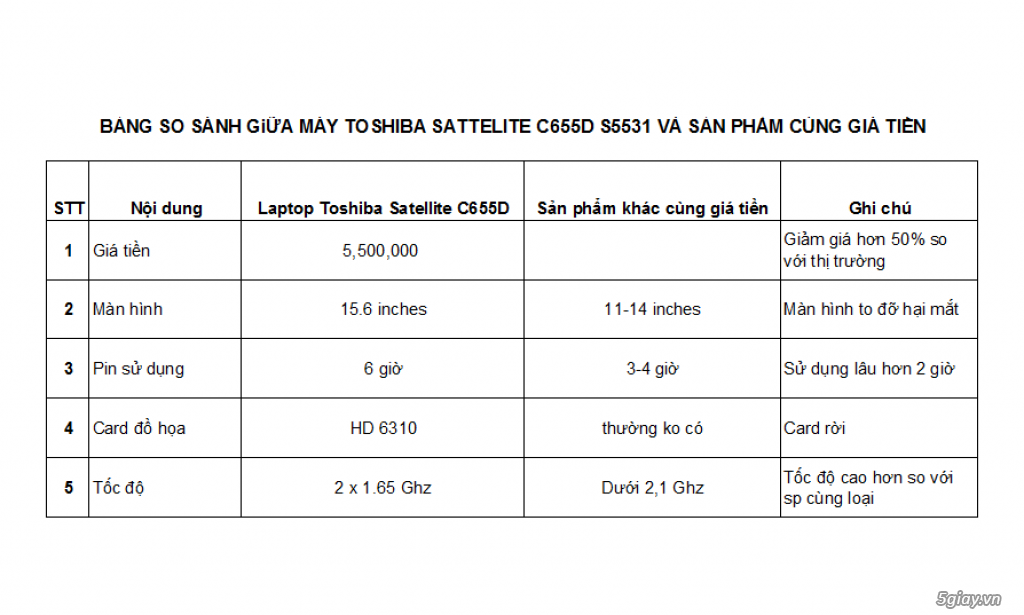 BẢNG SO SÁNH GIỮA MÁY TOSHIBA SATTELITE C655D S5531 VÀ SẢN PHẨM CÙNG GIÁ TIỀN

| STT | Nội dung | Laptop Toshiba Satellite C655D | Sản phẩm khác cùng giá tiền | Ghi chú |
|---|---|---|---|---|
| 1 | Giá tiền | 5,500,000 | | Giảm giá hơn 50% so với thị trường |
| 2 | Màn hình | 15.6 inches | 11-14 inches | Màn hình to đỡ hại mắt |
| 3 | Pin sử dụng | 6 giờ | 3-4 giờ | Sử dụng lâu hơn 2 giờ |
| 4 | Card đồ họa | HD 6310 | thường ko có | Card rời |
| 5 | Tốc độ | 2 x 1.65 Ghz | Dưới 2,1 Ghz | Tốc độ cao hơn so với sp cùng loại |

5giay.vn